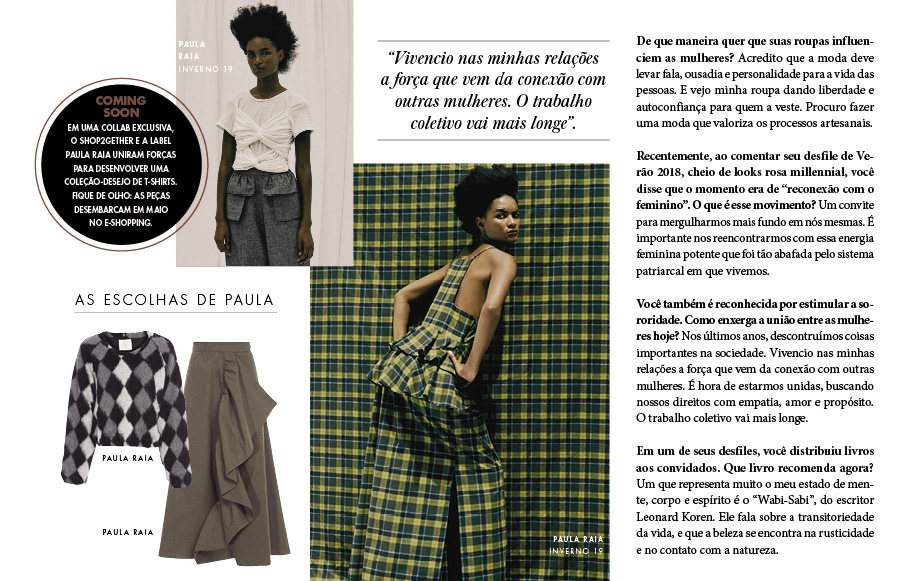 PAULA RAIA INVERNO 19

COMING SOON

EM UMA COLLAB EXCLUSIVA, O SHOP2GETHER E A LABEL PAULA RAIA UNIRAM FORÇAS PARA DESENVOLVER UMA COLEÇÃO-DESEJO DE T-SHIRTS. FIQUE DE OLHO: AS PEÇAS DESEMBARCAM EM MAIO NO E-SHOPPING.

AS ESCOLHAS DE PAULA

PAULA RAIA

PAULA RAIA

"Vivencio nas minhas relações a força que vem da conexão com outras mulheres. O trabalho coletivo vai mais longe".

PAULA RAIA INVERNO 19

De que maneira quer que suas roupas influenciem as mulheres? Acredito que a moda deve levar fala, ousadia e personalidade para a vida das pessoas. E vejo minha roupa dando liberdade e autoconfiança para quem a veste. Procuro fazer uma moda que valoriza os processos artesanais.

Recentemente, ao comentar seu desfile de Verão 2018, cheio de looks rosa millennial, você disse que o momento era de "reconexão com o feminino". O que é esse movimento? Um convite para mergulharmos mais fundo em nós mesmas. É importante nos reencontrarmos com essa energia feminina potente que foi tão abafada pelo sistema patriarcal em que vivemos.

Você também é reconhecida por estimular a sororidade. Como enxerga a união entre as mulheres hoje? Nos últimos anos, descontruímos coisas importantes na sociedade. Vivencio nas minhas relações a força que vem da conexão com outras mulheres. É hora de estarmos unidas, buscando nossos direitos com empatia, amor e propósito. O trabalho coletivo vai mais longe.

Em um de seus desfiles, você distribuiu livros aos convidados. Que livro recomenda agora? Um que representa muito o meu estado de mente, corpo e espírito é o "Wabi-Sabi", do escritor Leonard Koren. Ele fala sobre a transitoriedade da vida, e que a beleza se encontra na rusticidade e no contato com a natureza.